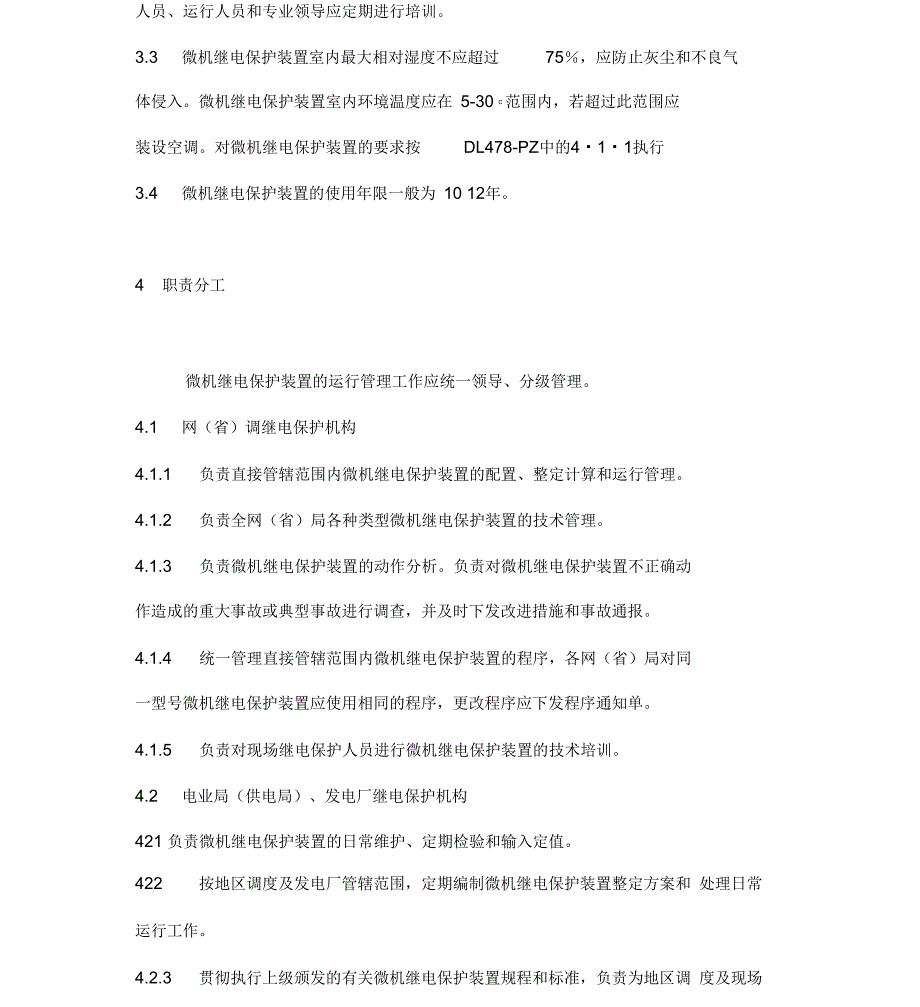 人员、运行人员和专业领导应定期进行培训。

3.3 微机继电保护装置室内最大相对湿度不应超过 75%，应防止灰尘和不良气体侵入。微机继电保护装置室内环境温度应在 5-30◦范围内，若超过此范围应装设空调。对微机继电保护装置的要求按 DL478-PZ中的4・1・1执行

3.4 微机继电保护装置的使用年限一般为 10 12年。

4 职责分工

微机继电保护装置的运行管理工作应统一领导、分级管理。

4.1 网（省）调继电保护机构

4.1.1 负责直接管辖范围内微机继电保护装置的配置、整定计算和运行管理。

4.1.2 负责全网（省）局各种类型微机继电保护装置的技术管理。

4.1.3 负责微机继电保护装置的动作分析。负责对微机继电保护装置不正确动作造成的重大事故或典型事故进行调查，并及时下发改进措施和事故通报。

4.1.4 统一管理直接管辖范围内微机继电保护装置的程序，各网（省）局对同一型号微机继电保护装置应使用相同的程序，更改程序应下发程序通知单。

4.1.5 负责对现场继电保护人员进行微机继电保护装置的技术培训。

4.2 电业局（供电局）、发电厂继电保护机构

421 负责微机继电保护装置的日常维护、定期检验和输入定值。

422 按地区调度及发电厂管辖范围，定期编制微机继电保护装置整定方案和 处理日常运行工作。

4.2.3 贯彻执行上级颁发的有关微机继电保护装置规程和标准，负责为地区调 度及现场